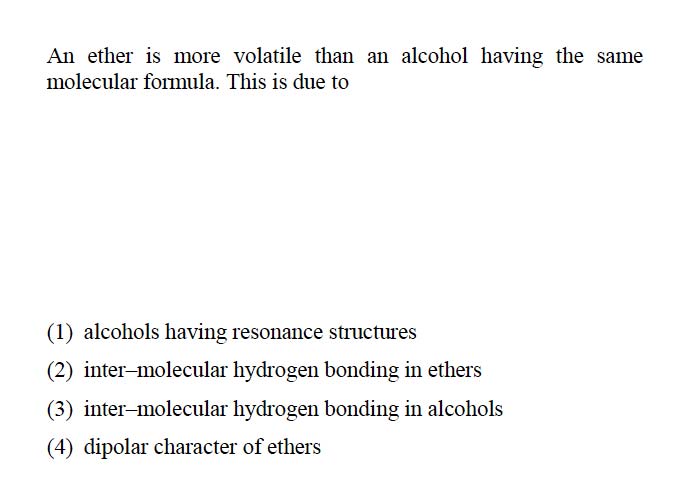 An ether is more volatile than an alcohol having the same molecular formula. This is due to

(1) alcohols having resonance structures
(2) inter–molecular hydrogen bonding in ethers
(3) inter–molecular hydrogen bonding in alcohols
(4) dipolar character of ethers